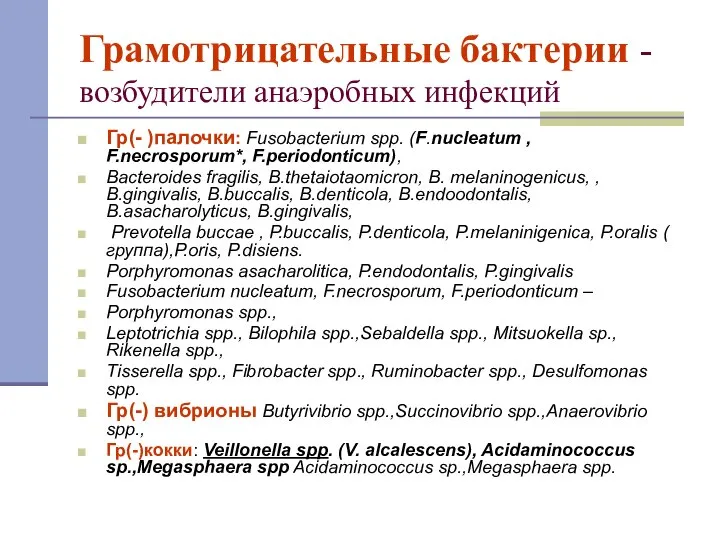 Грамотрицательные бактерии - возбудители анаэробных инфекций

Гр(- )палочки: Fusobacterium spp. (F.nucleatum , F.necrosporum*, F.periodonticum),

Bacteroides fragilis, B.thetaiotaomicron, B. melaninogenicus, , B.gingivalis, B.buccalis, B.denticola, B.endoodontalis, B.asacharolyticus, B.gingivalis,

Prevotella buccae , P.buccalis, P.denticola, P.melaninigenica, P.oralis ( группа),P.oris, P.disiens.

Porphyromonas asacharolitica, P.endodontalis, P.gingivalis

Fusobacterium nucleatum, F.necrosporum, F.periodonticum –

Porphyromonas spp.,

Leptotrichia spp., Bilophila spp.,Sebaldella spp., Mitsuokella sp., Rikenella spp.,

Tisserella spp., Fibrobacter spp., Ruminobacter spp., Desulfomonas spp.

Гр(-) вибрионы Butyrivibrio spp.,Succinovibrio spp.,Anaerovibrio spp.,

Гр(-)кокки: Veillonella spp. (V. alcalescens), Acidaminococcus sp.,Megasphaera spp Acidaminococcus sp.,Megasphaera spp.